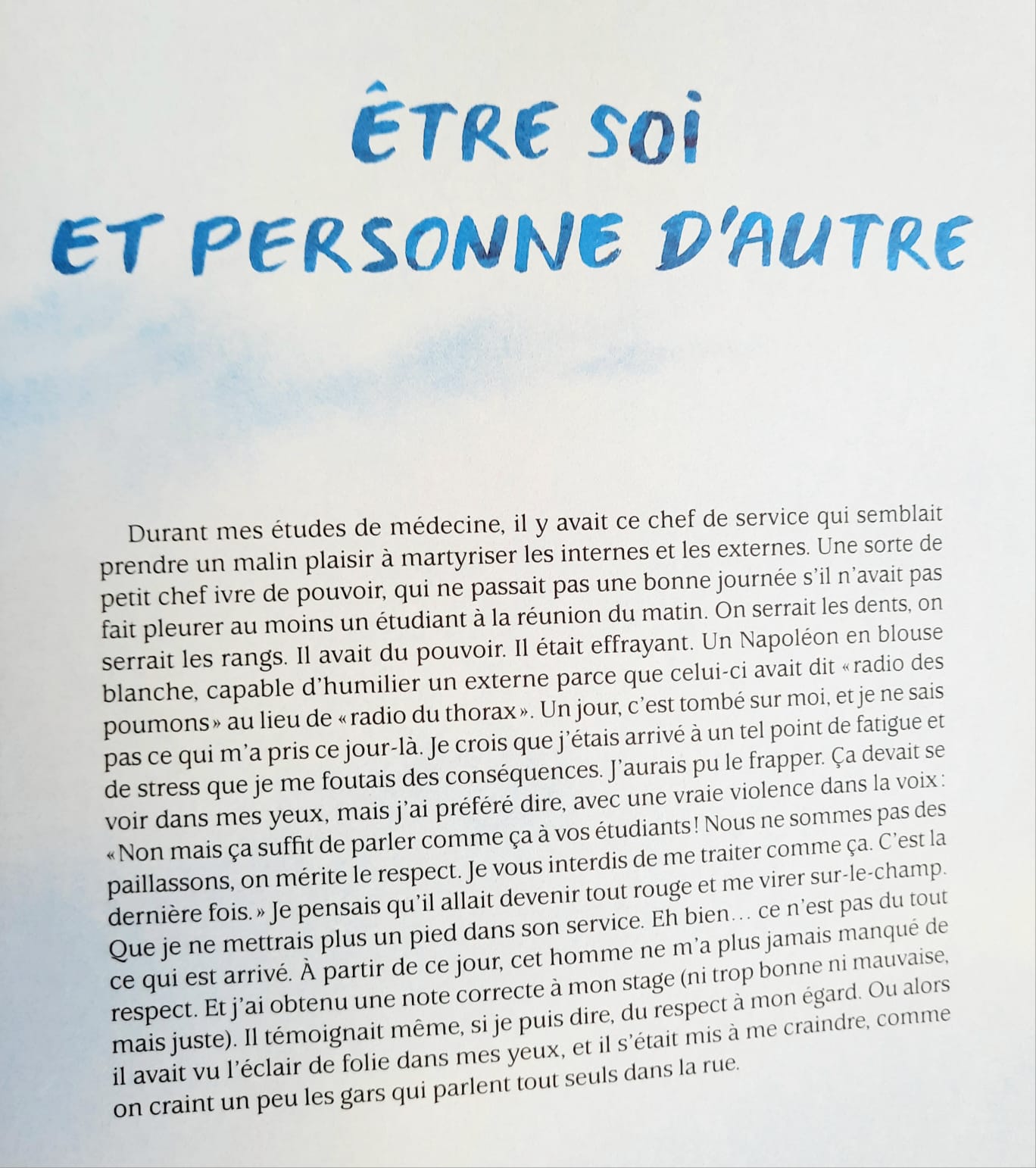 ÊTRE SOI
ET PERSONNE D'AUTRE

Durant mes études de médecine, il y avait ce chef de service qui semblait prendre un malin plaisir à martyriser les internes et les externes. Une sorte de petit chef ivre de pouvoir, qui ne passait pas une bonne journée s'il n'avait pas fait pleurer au moins un étudiant à la réunion du matin. On serrait les dents, on serrait les rangs. Il avait du pouvoir. Il était effrayant. Un Napoléon en blouse blanche, capable d'humilier un externe parce que celui-ci avait dit «radio des poumons» au lieu de «radio du thorax». Un jour, c'est tombé sur moi, et je ne sais pas ce qui m'a pris ce jour-là. Je crois que j'étais arrivé à un tel point de fatigue et de stress que je me foutais des conséquences. J'aurais pu le frapper. Ça devait se voir dans mes yeux, mais j'ai préféré dire, avec une vraie violence dans la voix: «Non mais ça suffit de parler comme ça à vos étudiants! Nous ne sommes pas des paillassons, on mérite le respect. Je vous interdis de me traiter comme ça. C'est la dernière fois.» Je pensais qu'il allait devenir tout rouge et me virer sur-le-champ. Que je ne mettrais plus un pied dans son service. Eh bien… ce n'est pas du tout ce qui est arrivé. À partir de ce jour, cet homme ne m'a plus jamais manqué de respect. Et j'ai obtenu une note correcte à mon stage (ni trop bonne ni mauvaise, mais juste). Il témoignait même, si je puis dire, du respect à mon égard. Ou alors il avait vu l'éclair de folie dans mes yeux, et il s'était mis à me craindre, comme on craint un peu les gars qui parlent tout seuls dans la rue.